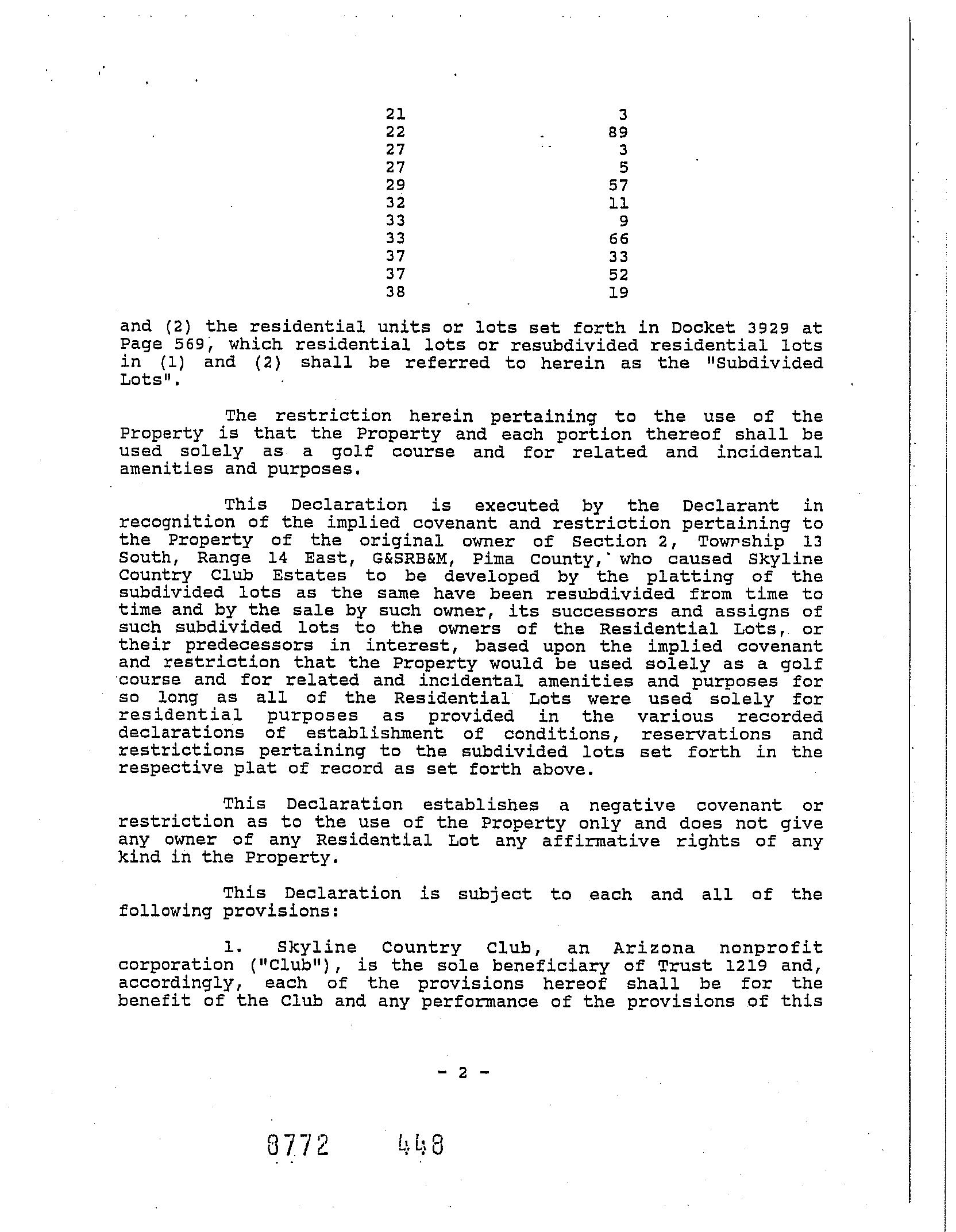 | | |
|---|---|
| 21 | 3 |
| 22 | 89 |
| 27 | 3 |
| 27 | 5 |
| 29 | 57 |
| 32 | 11 |
| 33 | 9 |
| 33 | 66 |
| 37 | 33 |
| 37 | 52 |
| 38 | 19 |

and (2) the residential units or lots set forth in Docket 3929 at Page 569, which residential lots or resubdivided residential lots in (1) and (2) shall be referred to herein as the "Subdivided Lots".

The restriction herein pertaining to the use of the Property is that the Property and each portion thereof shall be used solely as a golf course and for related and incidental amenities and purposes.

This Declaration is executed by the Declarant in recognition of the implied covenant and restriction pertaining to the Property of the original owner of Section 2, Township 13 South, Range 14 East, G&SRB&M, Pima County, who caused Skyline Country Club Estates to be developed by the platting of the subdivided lots as the same have been resubdivided from time to time and by the sale by such owner, its successors and assigns of such subdivided lots to the owners of the Residential Lots, or their predecessors in interest, based upon the implied covenant and restriction that the Property would be used solely as a golf course and for related and incidental amenities and purposes for so long as all of the Residential Lots were used solely for residential purposes as provided in the various recorded declarations of establishment of conditions, reservations and restrictions pertaining to the subdivided lots set forth in the respective plat of record as set forth above.

This Declaration establishes a negative covenant or restriction as to the use of the Property only and does not give any owner of any Residential Lot any affirmative rights of any kind in the Property.

This Declaration is subject to each and all of the following provisions:

1. Skyline Country Club, an Arizona nonprofit corporation ("Club"), is the sole beneficiary of Trust 1219 and, accordingly, each of the provisions hereof shall be for the benefit of the Club and any performance of the provisions of this

- 2 -

8772 448